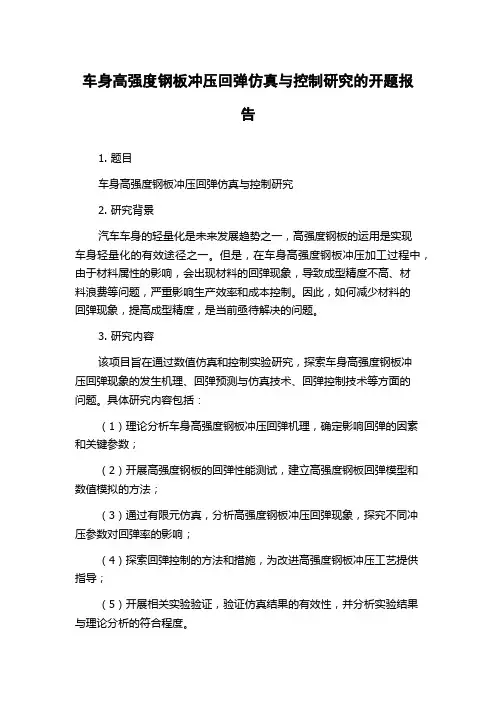 车身高强度钢板冲压回弹仿真与控制研究的开题报告

1. 题目

车身高强度钢板冲压回弹仿真与控制研究

2. 研究背景

汽车车身的轻量化是未来发展趋势之一，高强度钢板的运用是实现车身轻量化的有效途径之一。但是，在车身高强度钢板冲压加工过程中，由于材料属性的影响，会出现材料的回弹现象，导致成型精度不高、材料浪费等问题，严重影响生产效率和成本控制。因此，如何减少材料的回弹现象，提高成型精度，是当前亟待解决的问题。

3. 研究内容

该项目旨在通过数值仿真和控制实验研究，探索车身高强度钢板冲压回弹现象的发生机理、回弹预测与仿真技术、回弹控制技术等方面的问题。具体研究内容包括：

（1）理论分析车身高强度钢板冲压回弹机理，确定影响回弹的因素和关键参数；

（2）开展高强度钢板的回弹性能测试，建立高强度钢板回弹模型和数值模拟的方法；

（3）通过有限元仿真，分析高强度钢板冲压回弹现象，探究不同冲压参数对回弹率的影响；

（4）探索回弹控制的方法和措施，为改进高强度钢板冲压工艺提供指导；

（5）开展相关实验验证，验证仿真结果的有效性，并分析实验结果与理论分析的符合程度。